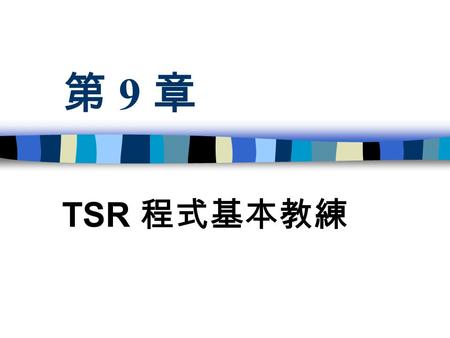 第 9 章

TSR 程式基本教練